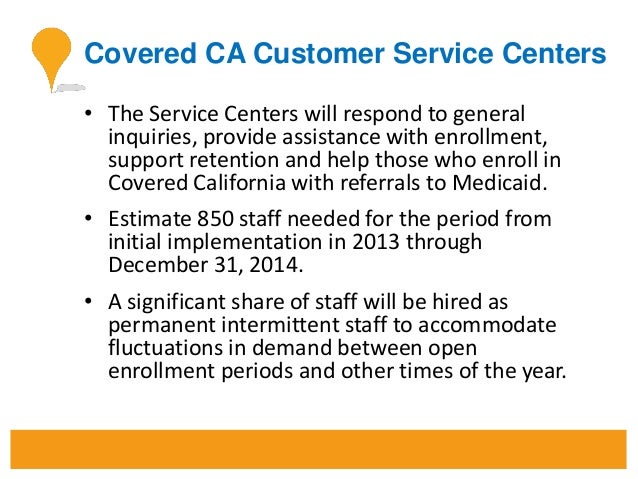 Covered CA Customer Service Centers

• The Service Centers will respond to general inquiries, provide assistance with enrollment, support retention and help those who enroll in Covered California with referrals to Medicaid.

• Estimate 850 staff needed for the period from initial implementation in 2013 through December 31, 2014.

• A significant share of staff will be hired as permanent intermittent staff to accommodate fluctuations in demand between open enrollment periods and other times of the year.